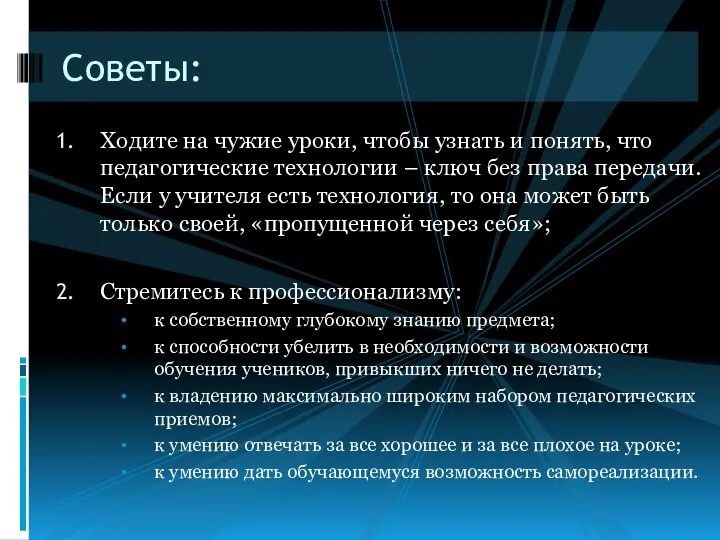 Советы:

1. Ходите на чужие уроки, чтобы узнать и понять, что педагогические технологии – ключ без права передачи. Если у учителя есть технология, то она может быть только своей, «пропущенной через себя»;

2. Стремитесь к профессионализму:
• к собственному глубокому знанию предмета;
• к способности убелить в необходимости и возможности обучения учеников, привыкших ничего не делать;
• к владению максимально широким набором педагогических приемов;
• к умению отвечать за все хорошее и за все плохое на уроке;
• к умению дать обучающемуся возможность самореализации.